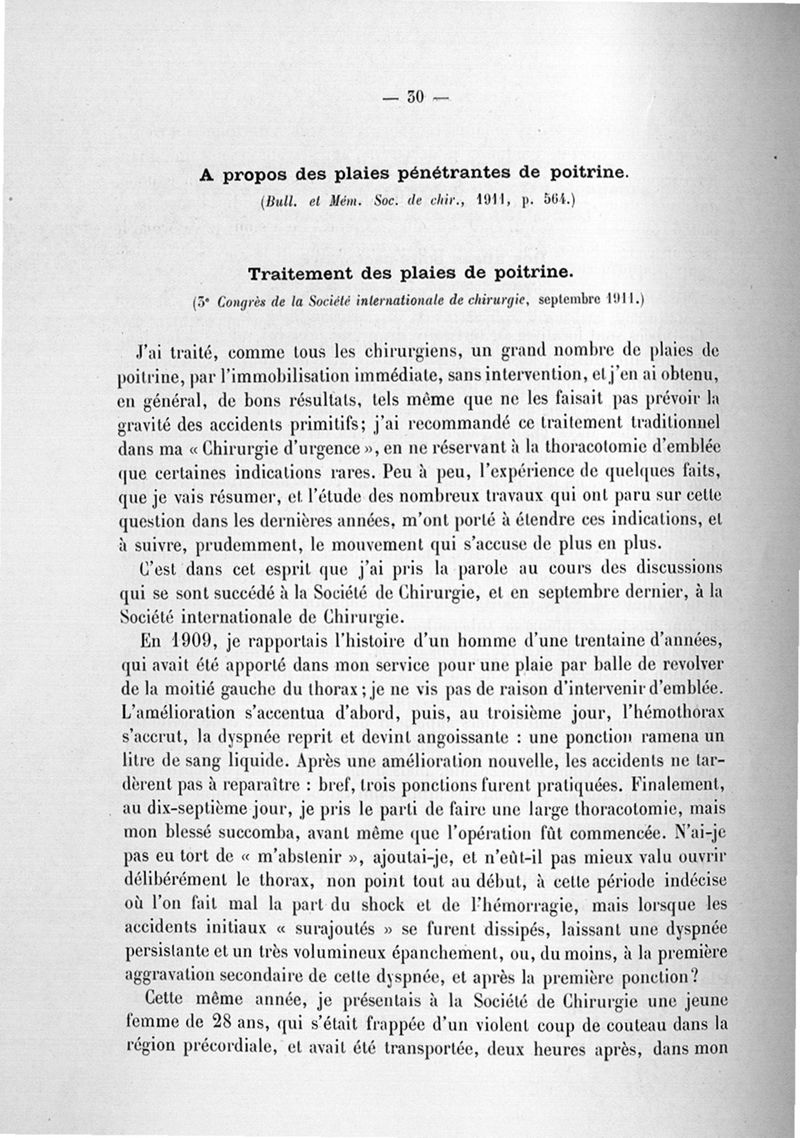 — 30 —

A propos des plaies pénétrantes de poitrine.
(Bull. et Mém. Soc. de chir., 1911, p. 564.)

Traitement des plaies de poitrine.
(3ᵉ Congrès de la Société internationale de chirurgie, septembre 1911.)

J'ai traité, comme tous les chirurgiens, un grand nombre de plaies de poitrine, par l'immobilisation immédiate, sans intervention, et j'en ai obtenu, en général, de bons résultats, tels même que ne les faisait pas prévoir la gravité des accidents primitifs; j'ai recommandé ce traitement traditionnel dans ma « Chirurgie d'urgence », en ne réservant à la thoracotomie d'emblée que certaines indications rares. Peu à peu, l'expérience de quelques faits, que je vais résumer, et l'étude des nombreux travaux qui ont paru sur cette question dans les dernières années, m'ont porté à étendre ces indications, et à suivre, prudemment, le mouvement qui s'accuse de plus en plus.

C'est dans cet esprit que j'ai pris la parole au cours des discussions qui se sont succédé à la Société de Chirurgie, et en septembre dernier, à la Société internationale de Chirurgie.

En 1909, je rapportais l'histoire d'un homme d'une trentaine d'années, qui avait été apporté dans mon service pour une plaie par balle de revolver de la moitié gauche du thorax; je ne vis pas de raison d'intervenir d'emblée. L'amélioration s'accentua d'abord, puis, au troisième jour, l'hémothorax s'accrut, la dyspnée reprit et devint angoissante : une ponction ramena un litre de sang liquide. Après une amélioration nouvelle, les accidents ne tardèrent pas à reparaître : bref, trois ponctions furent pratiquées. Finalement, au dix-septième jour, je pris le parti de faire une large thoracotomie, mais mon blessé succomba, avant même que l'opération fût commencée. N'ai-je pas eu tort de « m'abstenir », ajoutai-je, et n'eût-il pas mieux valu ouvrir délibérément le thorax, non point tout au début, à cette période indécise où l'on fait mal la part du shock et de l'hémorragie, mais lorsque les accidents initiaux « surajoutés » se furent dissipés, laissant une dyspnée persistante et un très volumineux épanchement, ou, du moins, à la première aggravation secondaire de cette dyspnée, et après la première ponction?

Cette même année, je présentais à la Société de Chirurgie une jeune femme de 28 ans, qui s'était frappée d'un violent coup de couteau dans la région précordiale, et avait été transportée, deux heures après, dans mon